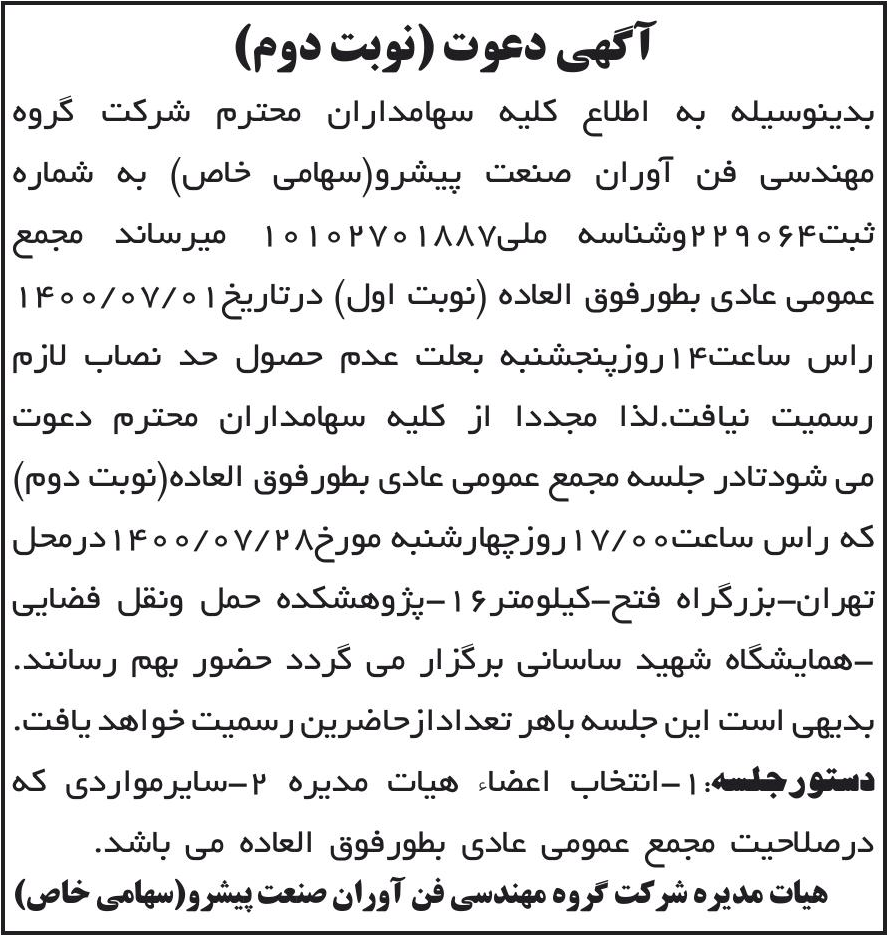 آگهی دعوت (نوبت دوم)

بدینوسیله به اطلاع کلیه سهامداران محترم شرکت گروه مهندسی فن آوران صنعت پیشرو(سهامی خاص) به شماره ثبت۲۲۹۰۶۴وشناسه ملی۱۰۱۰۲۷۰۱۸۸۷ میرساند مجمع عمومی عادی بطورفوق العاده (نوبت اول) درتاریخ۱۴۰۰/۰۷/۰۱ راس ساعت۱۴روزپنجشنبه بعلت عدم حصول حد نصاب لازم رسمیت نیافت.لذا مجددا از کلیه سهامداران محترم دعوت می شودتادر جلسه مجمع عمومی عادی بطورفوق العاده(نوبت دوم) که راس ساعت۱۷/۰۰روزچهارشنبه مورخ۱۴۰۰/۰۷/۲۸درمحل تهران-بزرگراه فتح-کیلومتر۱۶-پژوهشکده حمل ونقل فضایی -همایشگاه شهید ساسانی برگزار می گردد حضور بهم رسانند. بدیهی است این جلسه باهر تعدادازحاضرین رسمیت خواهد یافت.

دستورجلسه:۱-انتخاب اعضاء هیات مدیره ۲-سایرمواردی که درصلاحیت مجمع عمومی عادی بطورفوق العاده می باشد.

هیات مدیره شرکت گروه مهندسی فن آوران صنعت پیشرو(سهامی خاص)